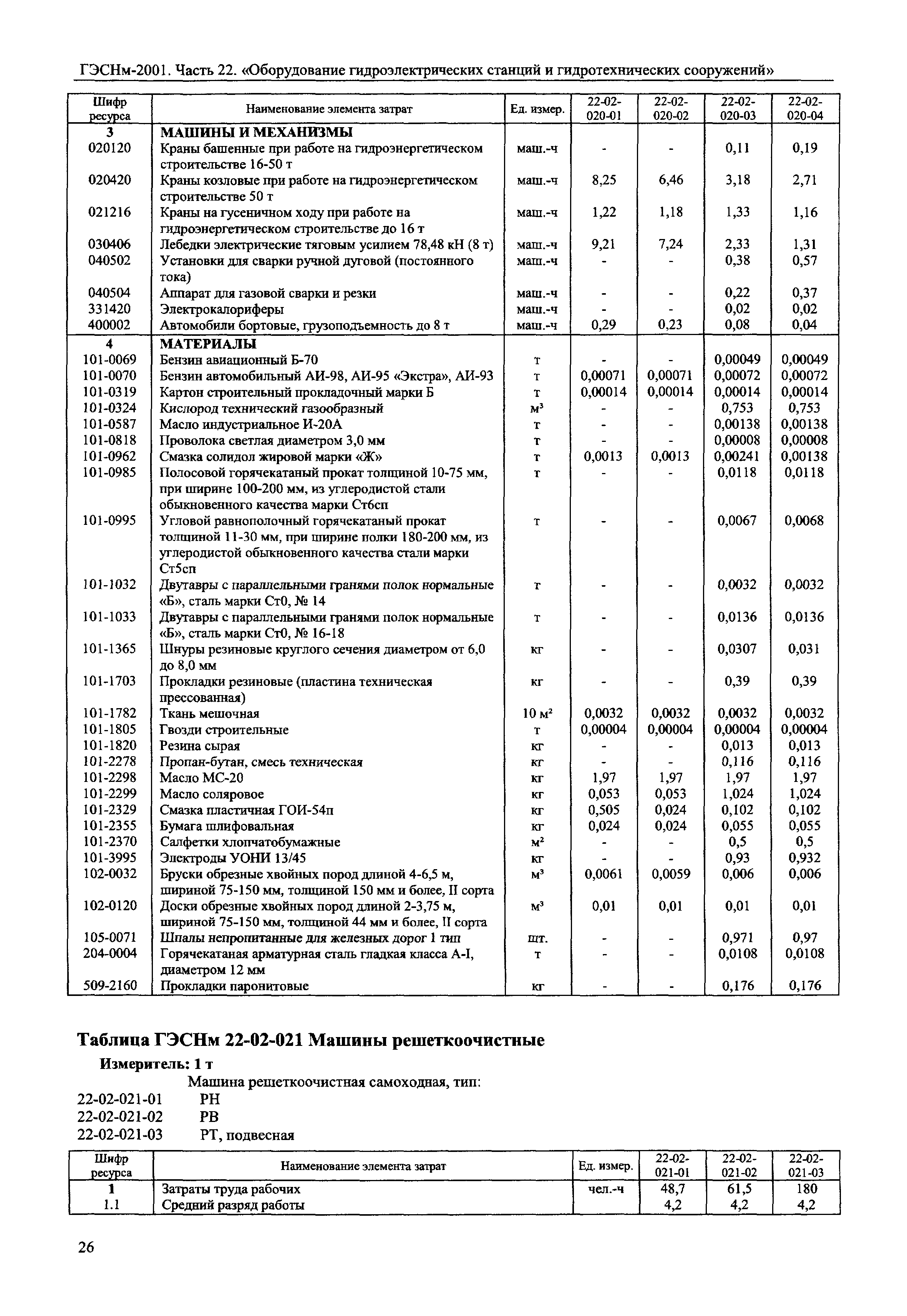 ГЭСНм-2001. Часть 22. «Оборудование гидроэлектрических станций и гидротехнических сооружений»

| Шифр ресурса | Наименование элемента затрат | Ед. измер. | 22-02-020-01 | 22-02-020-02 | 22-02-020-03 | 22-02-020-04 |
|---|---|---|---|---|---|---|
| 3 | МАШИНЫ И МЕХАНИЗМЫ | | | | | |
| 020120 | Краны башенные при работе на гидроэнергетическом строительстве 16-50 т | маш.-ч | - | - | 0,11 | 0,19 |
| 020420 | Краны козловые при работе на гидроэнергетическом строительстве 50 т | маш.-ч | 8,25 | 6,46 | 3,18 | 2,71 |
| 021216 | Краны на гусеничном ходу при работе на гидроэнергетическом строительстве до 16 т | маш.-ч | 1,22 | 1,18 | 1,33 | 1,16 |
| 030406 | Лебедки электрические тяговым усилием 78,48 кН (8 т) | маш.-ч | 9,21 | 7,24 | 2,33 | 1,31 |
| 040502 | Установки для сварки ручной дуговой (постоянного тока) | маш.-ч | - | - | 0,38 | 0,57 |
| 040504 | Аппарат для газовой сварки и резки | маш.-ч | - | - | 0,22 | 0,37 |
| 331420 | Электрокалориферы | маш.-ч | - | - | 0,02 | 0,02 |
| 400002 | Автомобили бортовые, грузоподъемность до 8 т | маш.-ч | 0,29 | 0,23 | 0,08 | 0,04 |
| 4 | МАТЕРИАЛЫ | | | | | |
| 101-0069 | Бензин авиационный Б-70 | т | - | - | 0,00049 | 0,00049 |
| 101-0070 | Бензин автомобильный АИ-98, АИ-95 «Экстра», АИ-93 | т | 0,00071 | 0,00071 | 0,00072 | 0,00072 |
| 101-0319 | Картон строительный прокладочный марки Б | т | 0,00014 | 0,00014 | 0,00014 | 0,00014 |
| 101-0324 | Кислород технический газообразный | м³ | - | - | 0,753 | 0,753 |
| 101-0587 | Масло индустриальное И-20А | т | - | - | 0,00138 | 0,00138 |
| 101-0818 | Проволока светлая диаметром 3,0 мм | т | - | - | 0,00008 | 0,00008 |
| 101-0962 | Смазка солидол жировой марки «Ж» | т | 0,0013 | 0,0013 | 0,00241 | 0,00138 |
| 101-0985 | Полосовой горячекатаный прокат толщиной 10-75 мм, при ширине 100-200 мм, из углеродистой стали обыкновенного качества марки Ст6сп | т | - | - | 0,0118 | 0,0118 |
| 101-0995 | Угловой равнополочный горячекатаный прокат толщиной 11-30 мм, при ширине полки 180-200 мм, из углеродистой обыкновенного качества стали марки Ст5сп | т | - | - | 0,0067 | 0,0068 |
| 101-1032 | Двутавры с параллельными гранями полок нормальные «Б», сталь марки Ст0, № 14 | т | - | - | 0,0032 | 0,0032 |
| 101-1033 | Двутавры с параллельными гранями полок нормальные «Б», сталь марки Ст0, № 16-18 | т | - | - | 0,0136 | 0,0136 |
| 101-1365 | Шнуры резиновые круглого сечения диаметром от 6,0 до 8,0 мм | кг | - | - | 0,0307 | 0,031 |
| 101-1703 | Прокладки резиновые (пластина техническая прессованная) | кг | - | - | 0,39 | 0,39 |
| 101-1782 | Ткань мешочная | 10 м² | 0,0032 | 0,0032 | 0,0032 | 0,0032 |
| 101-1805 | Гвозди строительные | т | 0,00004 | 0,00004 | 0,00004 | 0,00004 |
| 101-1820 | Резина сырая | кг | - | - | 0,013 | 0,013 |
| 101-2278 | Пропан-бутан, смесь техническая | кг | - | - | 0,116 | 0,116 |
| 101-2298 | Масло МС-20 | кг | 1,97 | 1,97 | 1,97 | 1,97 |
| 101-2299 | Масло соляровое | кг | 0,053 | 0,053 | 1,024 | 1,024 |
| 101-2329 | Смазка пластичная ГОИ-54п | кг | 0,505 | 0,024 | 0,102 | 0,102 |
| 101-2355 | Бумага шлифовальная | кг | 0,024 | 0,024 | 0,055 | 0,055 |
| 101-2370 | Салфетки хлопчатобумажные | м² | - | - | 0,5 | 0,5 |
| 101-3995 | Электроды УОНИ 13/45 | кг | - | - | 0,93 | 0,932 |
| 102-0032 | Бруски обрезные хвойных пород длиной 4-6,5 м, шириной 75-150 мм, толщиной 150 мм и более, II сорта | м³ | 0,0061 | 0,0059 | 0,006 | 0,006 |
| 102-0120 | Доски обрезные хвойных пород длиной 2-3,75 м, шириной 75-150 мм, толщиной 44 мм и более, II сорта | м³ | 0,01 | 0,01 | 0,01 | 0,01 |
| 105-0071 | Шпалы непропитанные для железных дорог 1 тип | шт. | - | - | 0,971 | 0,97 |
| 204-0004 | Горячекатаная арматурная сталь гладкая класса А-I, диаметром 12 мм | т | - | - | 0,0108 | 0,0108 |
| 509-2160 | Прокладки паронитовые | кг | - | - | 0,176 | 0,176 |

Таблица ГЭСНм 22-02-021 Машины решеткоочистные

Измеритель: 1 т

Машина решеткоочистная самоходная, тип:
22-02-021-01 РН
22-02-021-02 РВ
22-02-021-03 РТ, подвесная

| Шифр ресурса | Наименование элемента затрат | Ед. измер. | 22-02-021-01 | 22-02-021-02 | 22-02-021-03 |
|---|---|---|---|---|---|
| 1 | Затраты труда рабочих | чел.-ч | 48,7 | 61,5 | 180 |
| 1.1 | Средний разряд работы | | 4,2 | 4,2 | 4,2 |

26